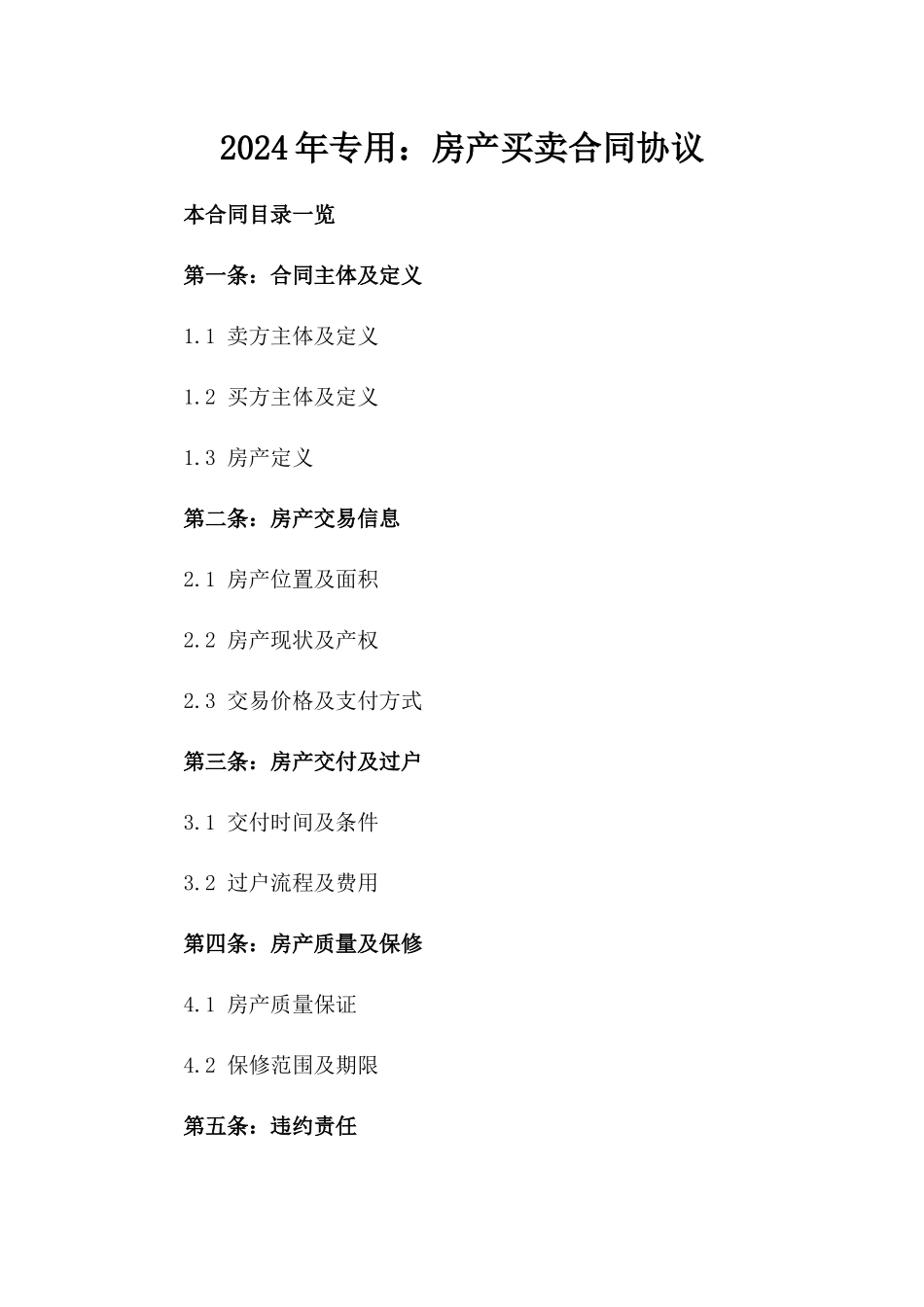 2024年专用：房产买卖合同协议

本合同目录一览

第一条：合同主体及定义

1.1 卖方主体及定义

1.2 买方主体及定义

1.3 房产定义

第二条：房产交易信息

2.1 房产位置及面积

2.2 房产现状及产权

2.3 交易价格及支付方式

第三条：房产交付及过户

3.1 交付时间及条件

3.2 过户流程及费用

第四条：房产质量及保修

4.1 房产质量保证

4.2 保修范围及期限

第五条：违约责任